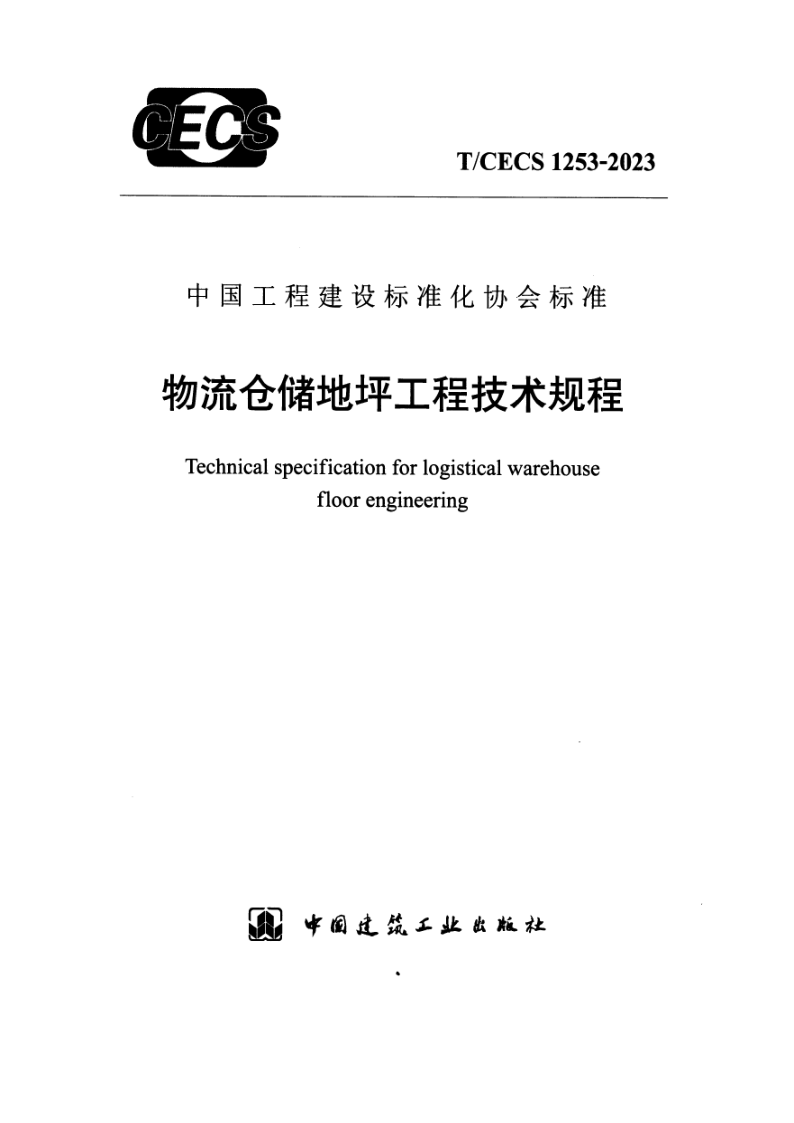 CECS

T/CECS 1253-2023

中国工程建设标准化协会标准

物流仓储地坪工程技术规程

Technical specification for logistical warehouse floor engineering

中国建筑工业出版社